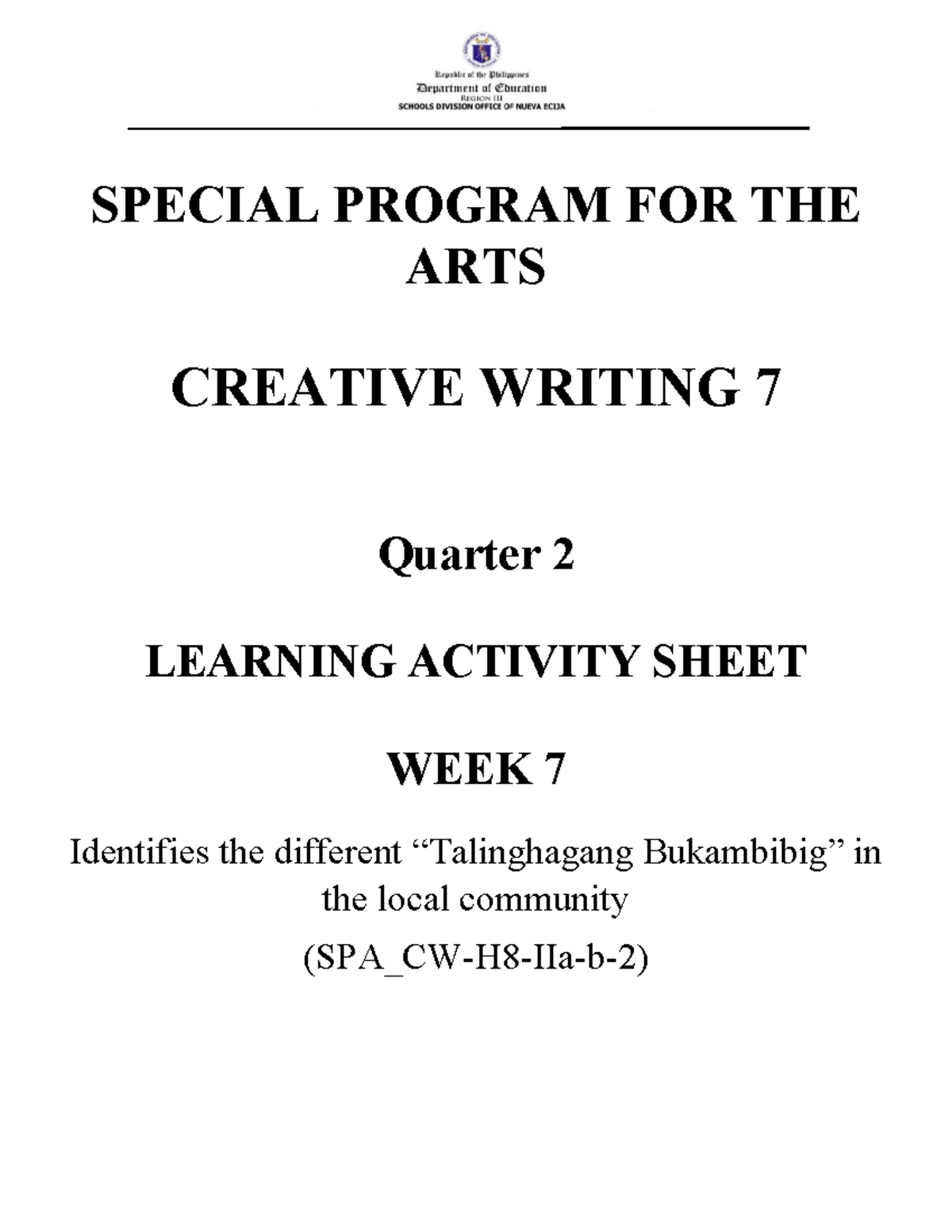 Republic of the Philippines
Department of Education
REGION III
SCHOOLS DIVISION OFFICE OF NUEVA ECIJA

SPECIAL PROGRAM FOR THE ARTS

CREATIVE WRITING 7

Quarter 2

LEARNING ACTIVITY SHEET

WEEK 7

Identifies the different “Talinghagang Bukambibig” in the local community

(SPA_CW-H8-IIa-b-2)